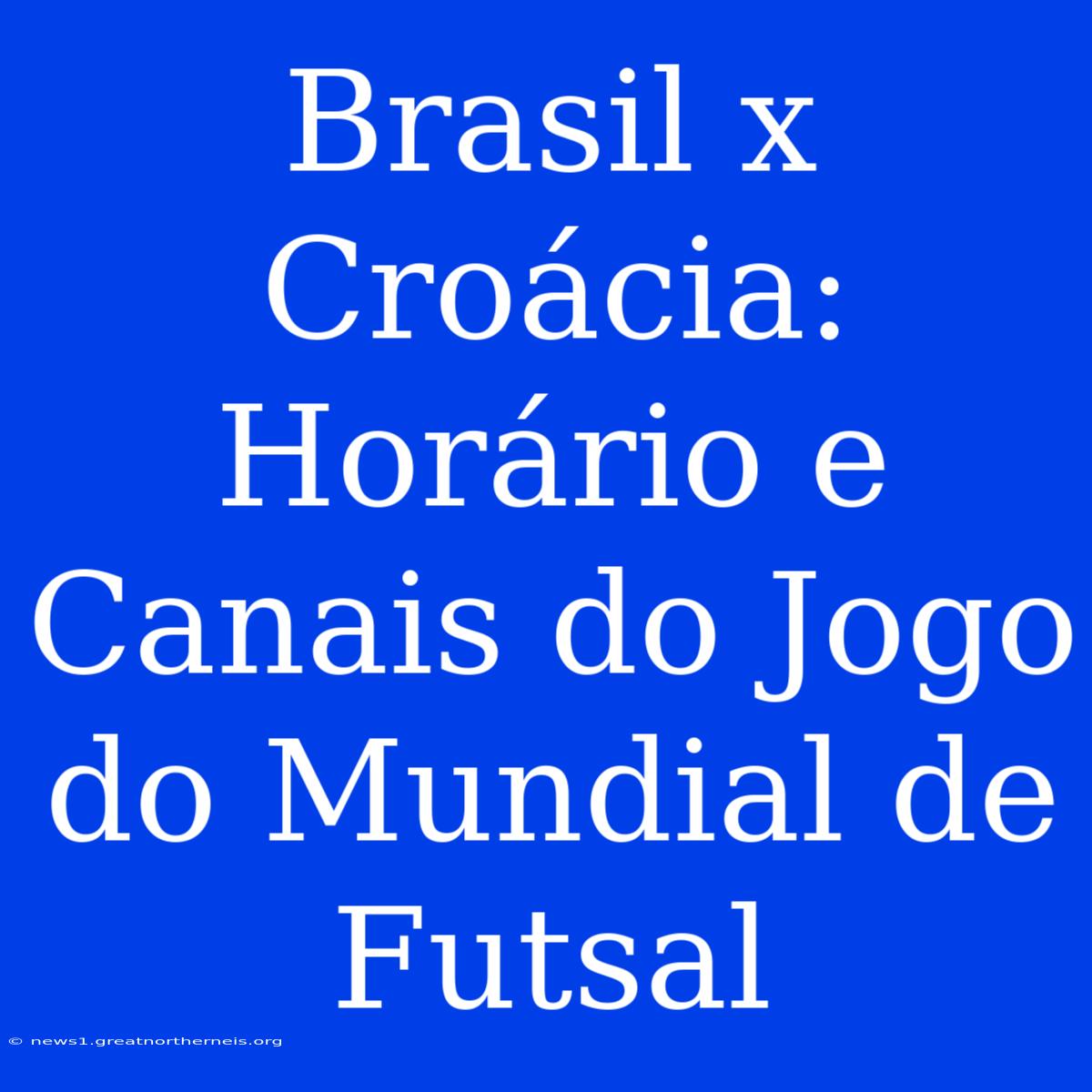 Brasil x Croácia: Horário e Canais do Jogo do Mundial de Futsal

© news1.greatnortherneis.org